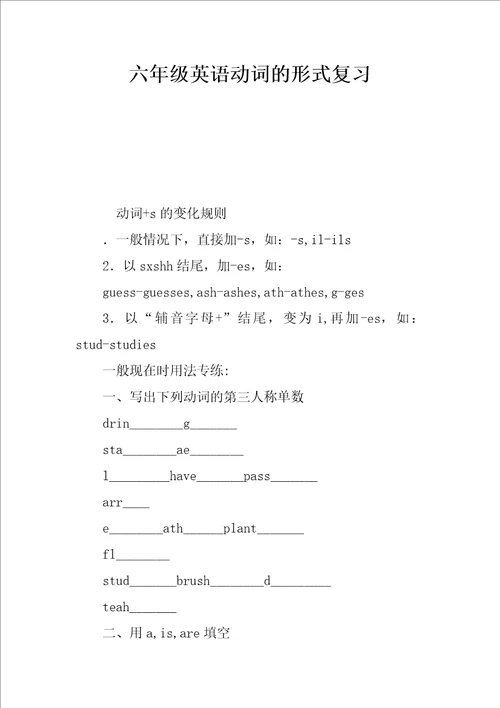 六年级英语动词的形式复习

动词+s 的变化规则

. 一般情况下，直接加-s，如：-s,il-ils

2. 以 sxshh 结尾，加-es，如：

guess-guesses,ash-ashes,ath-athes,g-ges

3. 以“辅音字母+”结尾，变为 i,再加-es，如：stud-studies

一般现在时用法专练：

一、写出下列动词的第三人称单数

drin________g_______

sta________ae________

l_________have_______pass_______

arr____

e________ath______plant_______

fl________

stud_______brush________d_________

teah_______

二、用 a,is,are 填空